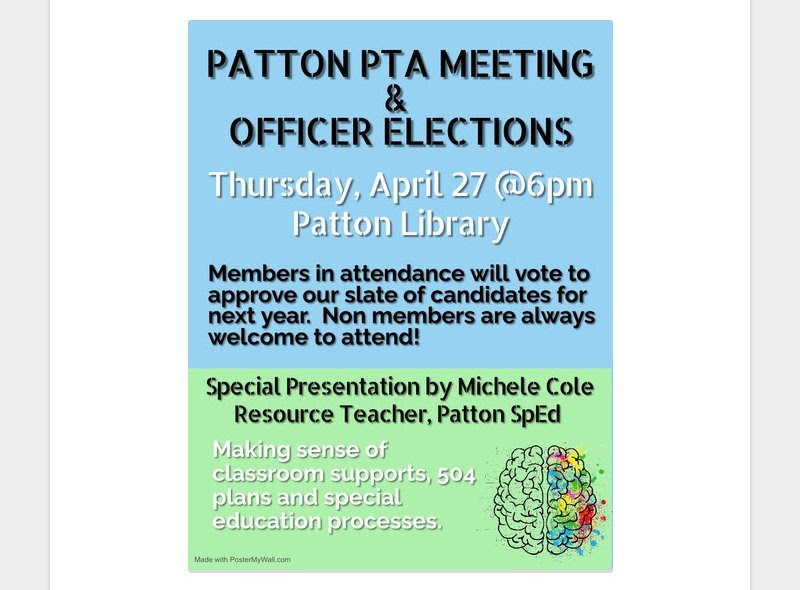 PATTON PTA MEETING
&
OFFICER ELECTIONS

Thursday, April 27 @6pm
Patton Library

Members in attendance will vote to approve our slate of candidates for next year. Non members are always welcome to attend!

Special Presentation by Michele Cole
Resource Teacher, Patton SpEd

Making sense of classroom supports, 504 plans and special education processes.

Made with PosterMyWall.com